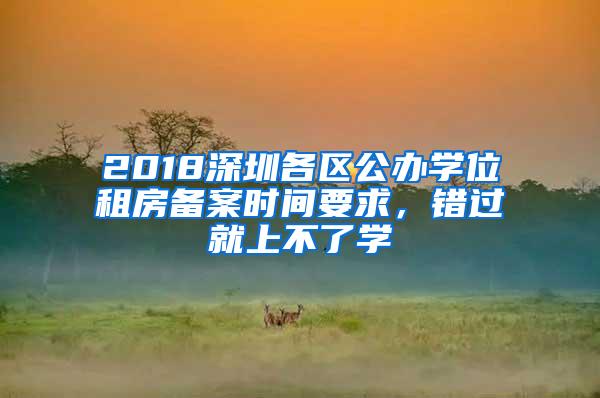 2018深圳各区公办学位租房备案时间要求，错过就上不了学